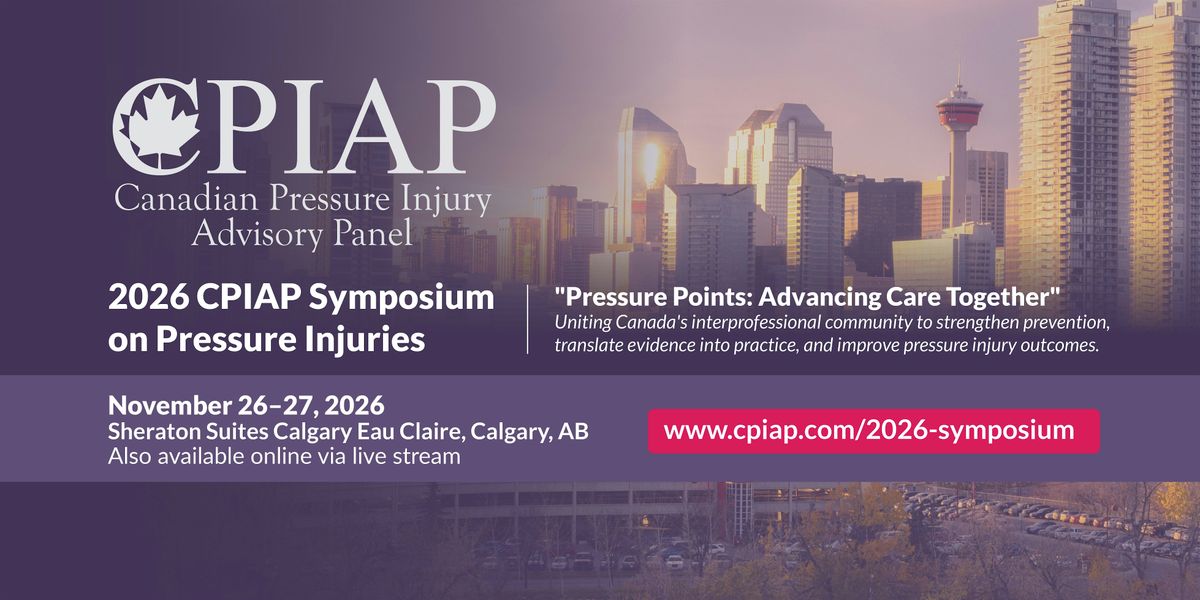 CPIAP
Canadian Pressure Injury Advisory Panel

2026 CPIAP Symposium on Pressure Injuries

"Pressure Points: Advancing Care Together"
Uniting Canada's interprofessional community to strengthen prevention, translate evidence into practice, and improve pressure injury outcomes.

November 26–27, 2026
Sheraton Suites Calgary Eau Claire, Calgary, AB
Also available online via live stream

www.cpiap.com/2026-symposium